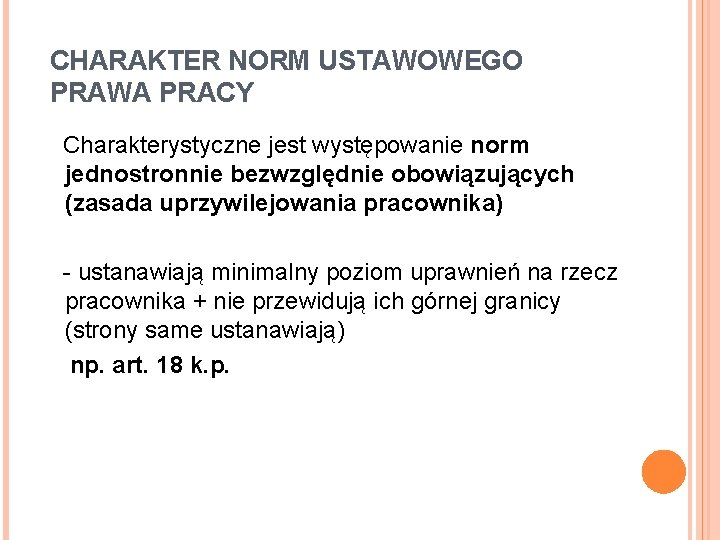 CHARAKTER NORM USTAWOWEGO PRAWA PRACY

Charakterystyczne jest występowanie norm jednostronnie bezwzględnie obowiązujących (zasada uprzywilejowania pracownika)

- ustanawiają minimalny poziom uprawnień na rzecz pracownika + nie przewidują ich górnej granicy (strony same ustanawiają)

np. art. 18 k.p.